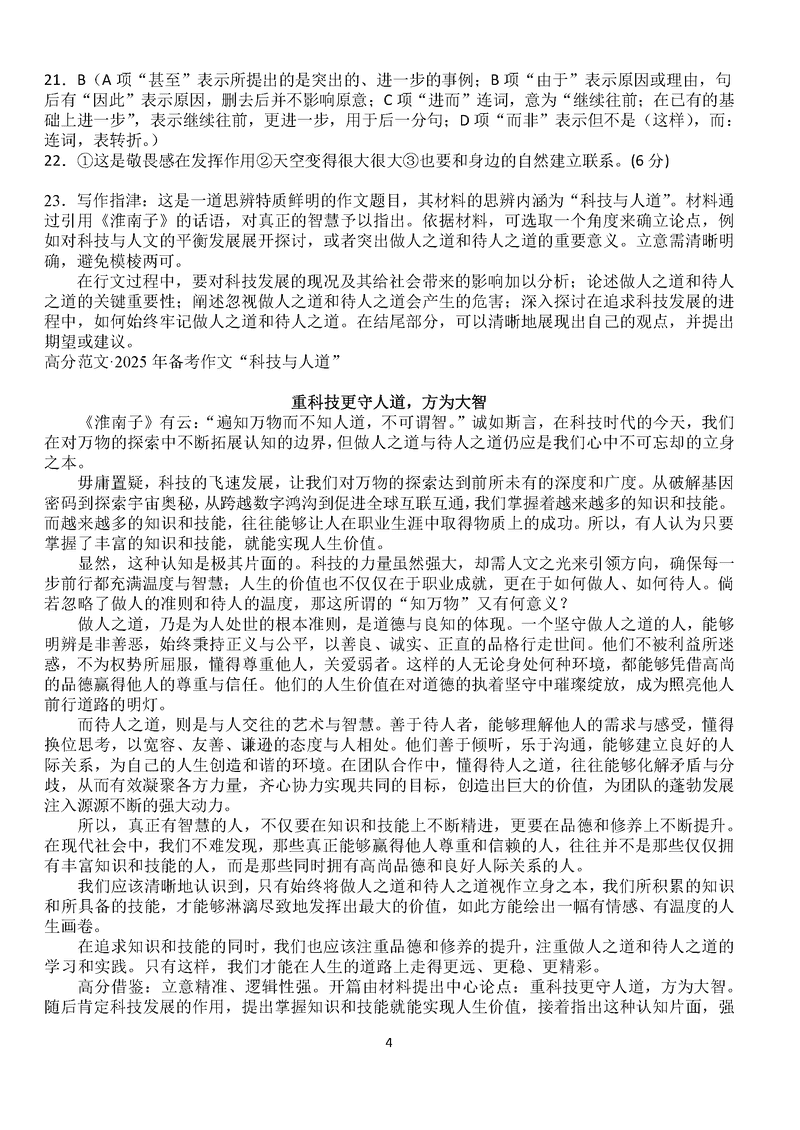 21．B（A 项“甚至”表示所提出的是突出的、进一步的事例；B 项“由于”表示原因或理由，句后有“因此”表示原因，删去后并不影响原意；C 项“进而”连词，意为“继续往前；在已有的基础上进一步”，表示继续往前，更进一步，用于后一分句；D 项“而非”表示但不是（这样），而：连词，表转折。）
22．①这是敬畏感在发挥作用②天空变得很大很大③也要和身边的自然建立联系。(6 分)

23．写作指津：这是一道思辨特质鲜明的作文题目，其材料的思辨内涵为“科技与人道”。材料通过引用《淮南子》的话语，对真正的智慧予以指出。依据材料，可选取一个角度来确立论点，例如对科技与人文的平衡发展展开探讨，或者突出做人之道和待人之道的重要意义。立意需清晰明确，避免模棱两可。
在行文过程中，要对科技发展的现况及其给社会带来的影响加以分析；论述做人之道和待人之道的关键重要性；阐述忽视做人之道和待人之道会产生的危害；深入探讨在追求科技发展的进程中，如何始终牢记做人之道和待人之道。在结尾部分，可以清晰地展现出自己的观点，并提出期望或建议。
高分范文·2025 年备考作文“科技与人道”

重科技更守人道，方为大智
《淮南子》有云：“遍知万物而不知人道，不可谓智。”诚如斯言，在科技时代的今天，我们在对万物的探索中不断拓展认知的边界，但做人之道与待人之道仍应是我们心中不可忘却的立身之本。
毋庸置疑，科技的飞速发展，让我们对万物的探索达到前所未有的深度和广度。从破解基因密码到探索宇宙奥秘，从跨越数字鸿沟到促进全球互联互通，我们掌握着越来越多的知识和技能。而越来越多的知识和技能，往往能够让人在职业生涯中取得物质上的成功。所以，有人认为只要掌握了丰富的知识和技能，就能实现人生价值。
显然，这种认知是极其片面的。科技的力量虽然强大，却需人文之光来引领方向，确保每一步前行都充满温度与智慧；人生的价值也不仅仅在于职业成就，更在于如何做人、如何待人。倘若忽略了做人的准则和待人的温度，那这所谓的“知万物”又有何意义？
做人之道，乃是为人处世的根本准则，是道德与良知的体现。一个坚守做人之道的人，能够明辨是非善恶，始终秉持正义与公平，以善良、诚实、正直的品格行走世间。他们不被利益所迷惑，不为权势所屈服，懂得尊重他人，关爱弱者。这样的人无论身处何种环境，都能够凭借高尚的品德赢得他人的尊重与信任。他们的人生价值在对道德的执着坚守中璀璨绽放，成为照亮他人前行道路的明灯。
而待人之道，则是与人交往的艺术与智慧。善于待人者，能够理解他人的需求与感受，懂得换位思考，以宽容、友善、谦逊的态度与人相处。他们善于倾听，乐于沟通，能够建立良好的人际关系，为自己的人生创造和谐的环境。在团队合作中，懂得待人之道，往往能够化解矛盾与分歧，从而有效凝聚各方力量，齐心协力实现共同的目标，创造出巨大的价值，为团队的蓬勃发展注入源源不断的强大动力。
所以，真正有智慧的人，不仅要在知识和技能上不断精进，更要在品德和修养上不断提升。在现代社会中，我们不难发现，那些真正能够赢得他人尊重和信赖的人，往往并不是那些仅仅拥有丰富知识和技能的人，而是那些同时拥有高尚品德和良好人际关系的人。
我们应该清晰地认识到，只有始终将做人之道和待人之道视作立身之本，我们所积累的知识和所具备的技能，才能够淋漓尽致地发挥出最大的价值，如此方能绘出一幅有情感、有温度的人生画卷。
在追求知识和技能的同时，我们也应该注重品德和修养的提升，注重做人之道和待人之道的学习和实践。只有这样，我们才能在人生的道路上走得更远、更稳、更精彩。
高分借鉴：立意精准、逻辑性强。开篇由材料提出中心论点：重科技更守人道，方为大智。随后肯定科技发展的作用，提出掌握知识和技能就能实现人生价值，接着指出这种认知片面，强

4